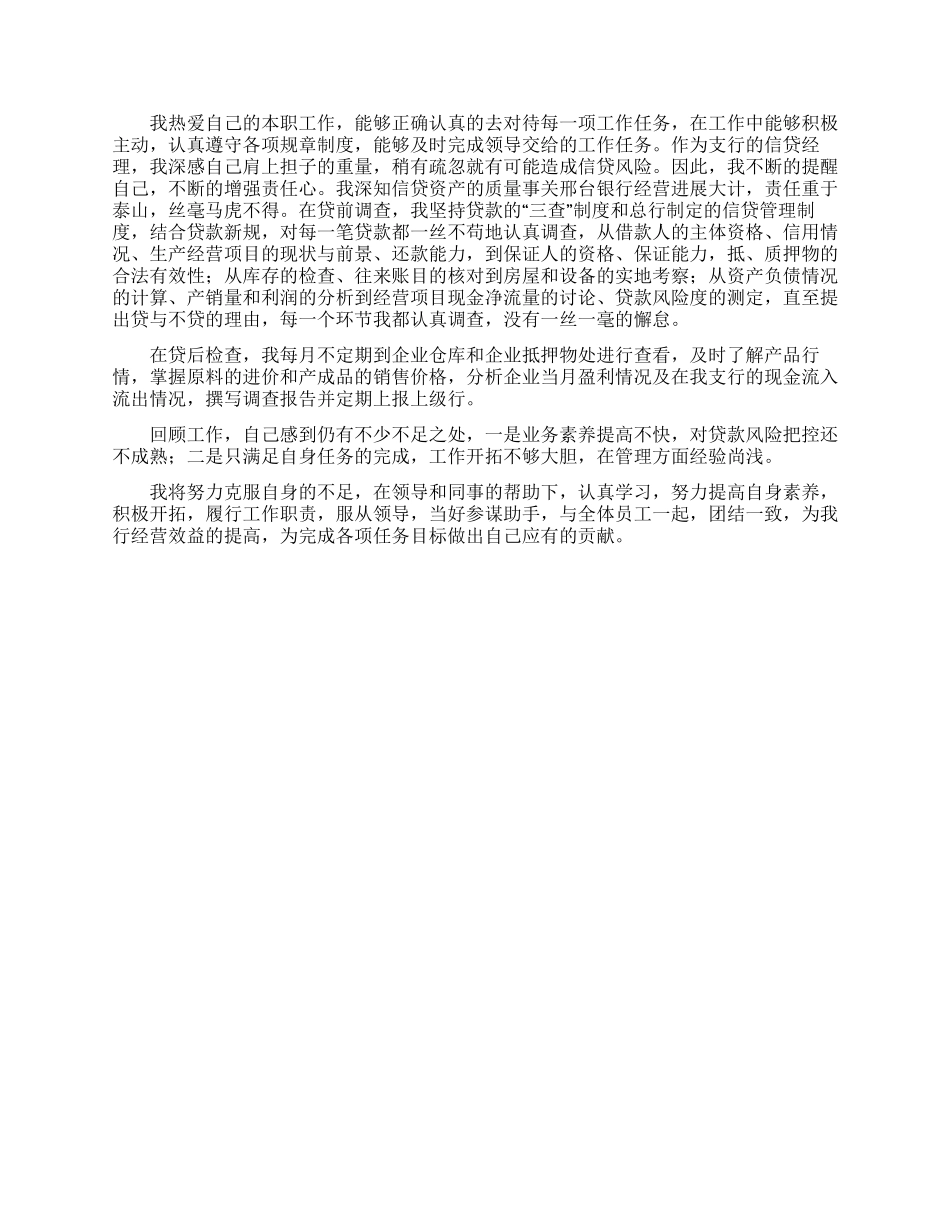 我热爱自己的本职工作，能够正确认真的去对待每一项工作任务，在工作中能够积极主动，认真遵守各项规章制度，能够及时完成领导交给的工作任务。作为支行的信贷经理，我深感自己肩上担子的重量，稍有疏忽就有可能造成信贷风险。因此，我不断的提醒自己，不断的增强责任心。我深知信贷资产的质量事关邢台银行经营进展大计，责任重于泰山，丝毫马虎不得。在贷前调查，我坚持贷款的“三查”制度和总行制定的信贷管理制度，结合贷款新规，对每一笔贷款都一丝不苟地认真调查，从借款人的主体资格、信用情况、生产经营项目的现状与前景、还款能力，到保证人的资格、保证能力，抵、质押物的合法有效性；从库存的检查、往来账目的核对到房屋和设备的实地考察；从资产负债情况的计算、产销量和利润的分析到经营项目现金净流量的讨论、贷款风险度的测定，直至提出贷与不贷的理由，每一个环节我都认真调查，没有一丝一毫的懈怠。

在贷后检查，我每月不定期到企业仓库和企业抵押物处进行查看，及时了解产品行情，掌握原料的进价和产成品的销售价格，分析企业当月盈利情况及在我支行的现金流入流出情况，撰写调查报告并定期上报上级行。

回顾工作，自己感到仍有不少不足之处，一是业务素养提高不快，对贷款风险把控还不成熟；二是只满足自身任务的完成，工作开拓不够大胆，在管理方面经验尚浅。

我将努力克服自身的不足，在领导和同事的帮助下，认真学习，努力提高自身素养，积极开拓，履行工作职责，服从领导，当好参谋助手，与全体员工一起，团结一致，为我行经营效益的提高，为完成各项任务目标做出自己应有的贡献。